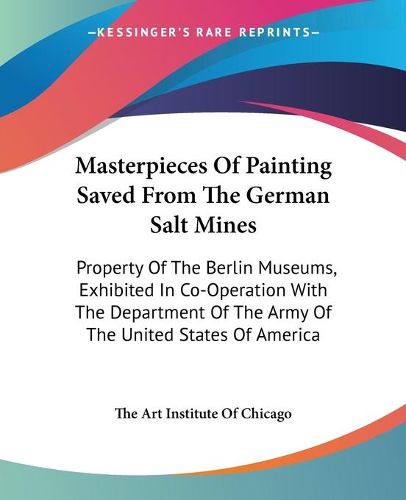 —KESSINGER'S RARE REPRINTS—

Masterpieces Of Painting Saved From The German Salt Mines

Property Of The Berlin Museums, Exhibited In Co-Operation With The Department Of The Army Of The United States Of America

The Art Institute Of Chicago